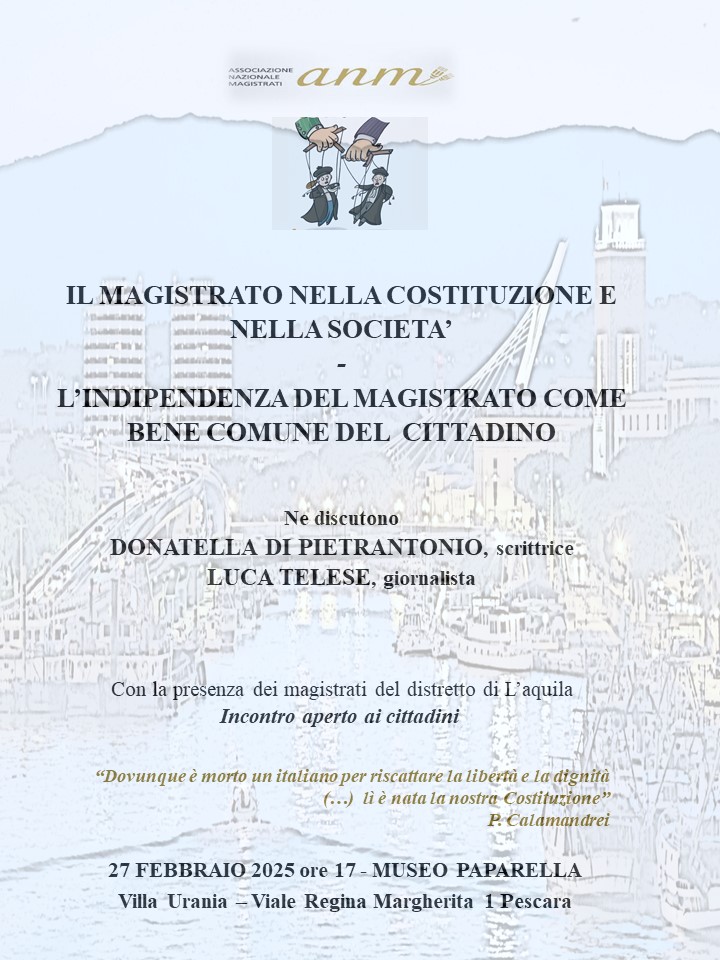 ASSOCIAZIONE NAZIONALE MAGISTRATI anm

IL MAGISTRATO NELLA COSTITUZIONE E NELLA SOCIETA'
-
L'INDIPENDENZA DEL MAGISTRATO COME BENE COMUNE DEL CITTADINO

Ne discutono
DONATELLA DI PIETRANTONIO, scrittrice
LUCA TELESE, giornalista

Con la presenza dei magistrati del distretto di L'aquila
Incontro aperto ai cittadini

"Dovunque è morto un italiano per riscattare la libertà e la dignità (…) lì è nata la nostra Costituzione"
P. Calamandrei

27 FEBBRAIO 2025 ore 17 - MUSEO PAPARELLA
Villa Urania – Viale Regina Margherita 1 Pescara